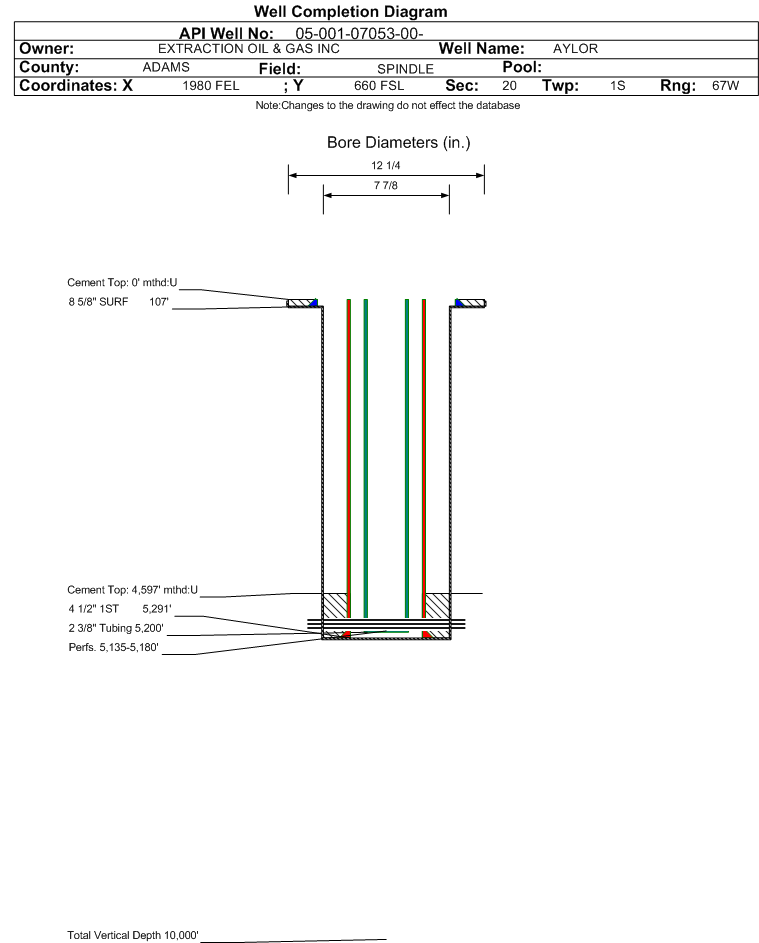 Well Completion Diagram

API Well No: 05-001-07053-00-

Owner: EXTRACTION OIL & GAS INC Well Name: AYLOR

County: ADAMS Field: SPINDLE Pool:

Coordinates: X 1980 FEL ; Y 660 FSL Sec: 20 Twp: 1S Rng: 67W

Note:Changes to the drawing do not effect the database

Bore Diameters (in.)

12 1/4

7 7/8

Cement Top: 0' mthd:U

8 5/8" SURF 107'

Cement Top: 4,597' mthd:U

4 1/2" 1ST 5,291'

2 3/8" Tubing 5,200'

Perfs. 5,135-5,180'

Total Vertical Depth 10,000'